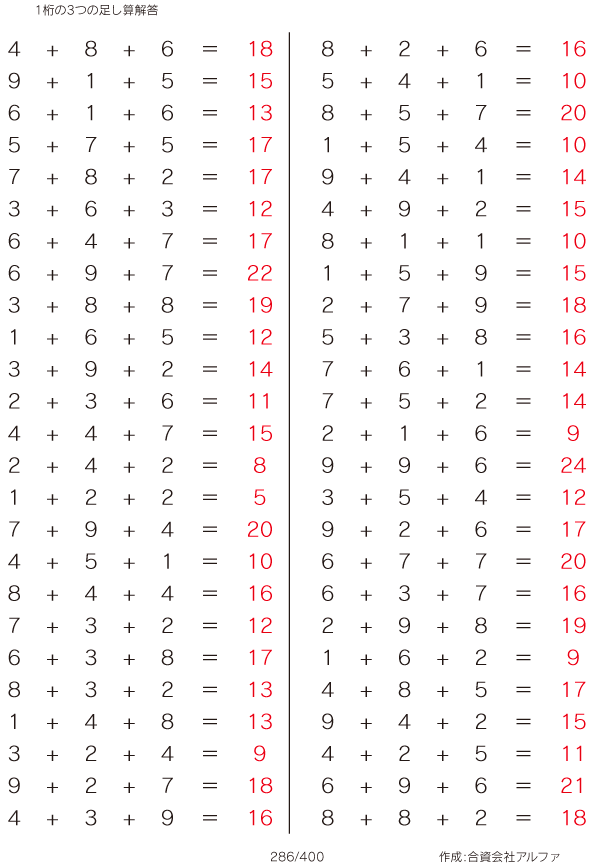 1桁の3つの足し算解答

$4 + 8 + 6 = 18$
$9 + 1 + 5 = 15$
$6 + 1 + 6 = 13$
$5 + 7 + 5 = 17$
$7 + 8 + 2 = 17$
$3 + 6 + 3 = 12$
$6 + 4 + 7 = 17$
$6 + 9 + 7 = 22$
$3 + 8 + 8 = 19$
$1 + 6 + 5 = 12$
$3 + 9 + 2 = 14$
$2 + 3 + 6 = 11$
$4 + 4 + 7 = 15$
$2 + 4 + 2 = 8$
$1 + 2 + 2 = 5$
$7 + 9 + 4 = 20$
$4 + 5 + 1 = 10$
$8 + 4 + 4 = 16$
$7 + 3 + 2 = 12$
$6 + 3 + 8 = 17$
$8 + 3 + 2 = 13$
$1 + 4 + 8 = 13$
$3 + 2 + 4 = 9$
$9 + 2 + 7 = 18$
$4 + 3 + 9 = 16$

$8 + 2 + 6 = 16$
$5 + 4 + 1 = 10$
$8 + 5 + 7 = 20$
$1 + 5 + 4 = 10$
$9 + 4 + 1 = 14$
$4 + 9 + 2 = 15$
$8 + 1 + 1 = 10$
$1 + 5 + 9 = 15$
$2 + 7 + 9 = 18$
$5 + 3 + 8 = 16$
$7 + 6 + 1 = 14$
$7 + 5 + 2 = 14$
$2 + 1 + 6 = 9$
$9 + 9 + 6 = 24$
$3 + 5 + 4 = 12$
$9 + 2 + 6 = 17$
$6 + 7 + 7 = 20$
$6 + 3 + 7 = 16$
$2 + 9 + 8 = 19$
$1 + 6 + 2 = 9$
$4 + 8 + 5 = 17$
$9 + 4 + 2 = 15$
$4 + 2 + 5 = 11$
$6 + 9 + 6 = 21$
$8 + 8 + 2 = 18$

286/400

作成:合資会社アルファ